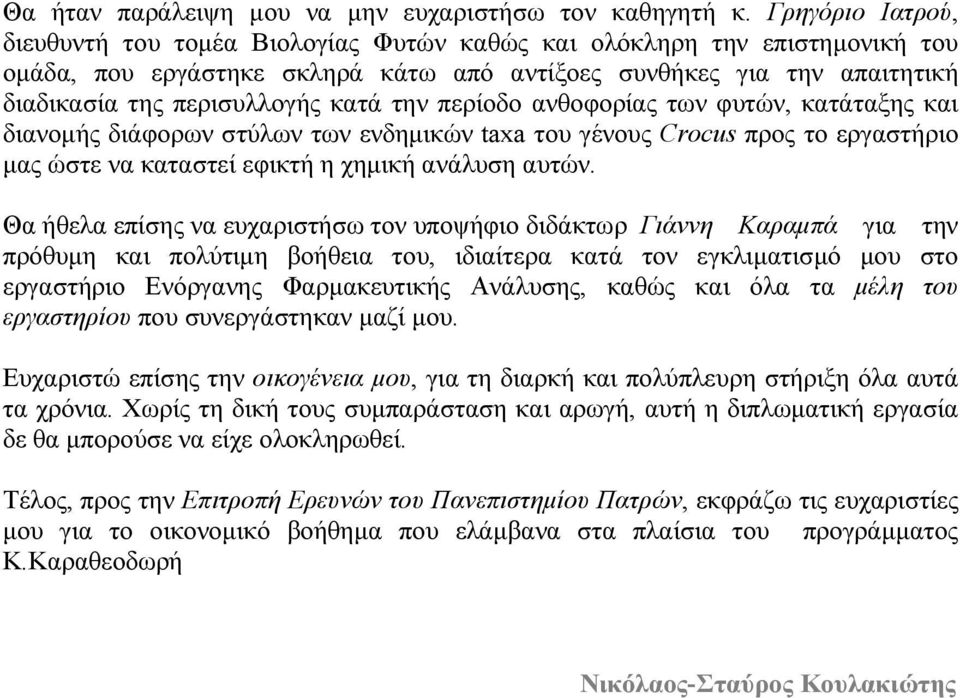 Θα ήταν παράλειψη μου να μην ευχαριστήσω τον καθηγητή κ. Γρηγόριο Ιατρού, διευθυντή του τομέα Βιολογίας Φυτών καθώς και ολόκληρη την επιστημονική του ομάδα, που εργάστηκε σκληρά κάτω από αντίξοες συνθήκες για την απαιτητική διαδικασία της περισυλλογής κατά την περίοδο ανθοφορίας των φυτών, κατάταξης και διανομής διάφορων στύλων των ενδημικών taxa του γένους Crocus προς το εργαστήριο μας ώστε να καταστεί εφικτή η χημική ανάλυση αυτών.

Θα ήθελα επίσης να ευχαριστήσω τον υποψήφιο διδάκτωρ Γιάννη Καραμπά για την πρόθυμη και πολύτιμη βοήθεια του, ιδιαίτερα κατά τον εγκλιματισμό μου στο εργαστήριο Ενόργανης Φαρμακευτικής Ανάλυσης, καθώς και όλα τα μέλη του εργαστηρίου που συνεργάστηκαν μαζί μου.

Ευχαριστώ επίσης την οικογένεια μου, για τη διαρκή και πολύπλευρη στήριξη όλα αυτά τα χρόνια. Χωρίς τη δική τους συμπαράσταση και αρωγή, αυτή η διπλωματική εργασία δε θα μπορούσε να είχε ολοκληρωθεί.

Τέλος, προς την Επιτροπή Ερευνών του Πανεπιστημίου Πατρών, εκφράζω τις ευχαριστίες μου για το οικονομικό βοήθημα που ελάμβανα στα πλαίσια του προγράμματος Κ.Καραθεοδωρή

Νικόλαος-Σταύρος Κουλακιώτης